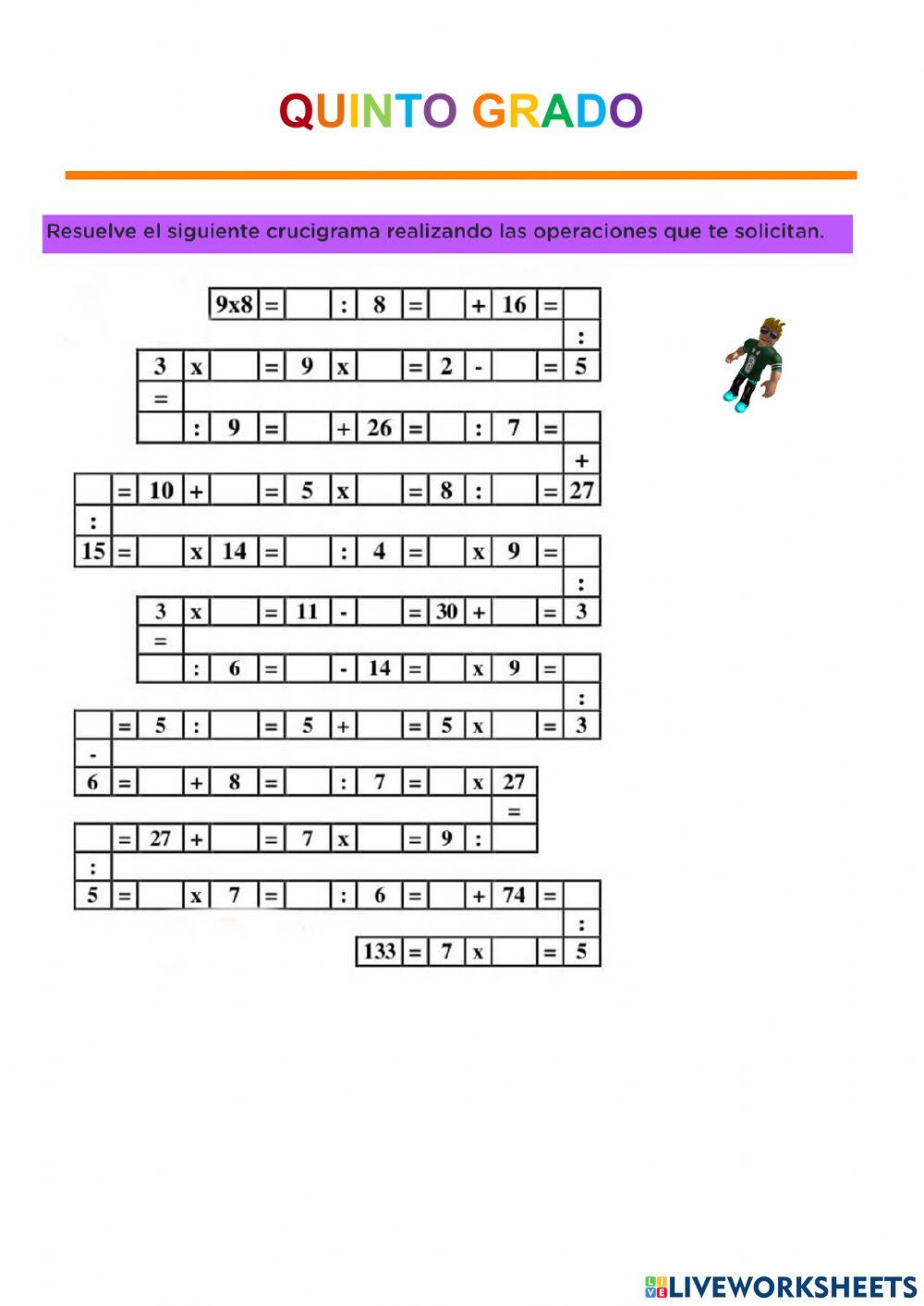 QUINTO GRADO

Resuelve el siguiente crucigrama realizando las operaciones que te solicitan.

9x8 = ____ : 8 = ____ + 16 = ____
:
3 x ____ = 9 x ____ = 2 - ____ = 5
=
____ : 9 = ____ + 26 = ____ : 7 = ____
+
____ = 10 + ____ = 5 x ____ = 8 : ____ = 27
:
15 = ____ x 14 = ____ : 4 = ____ x 9 = ____
:
3 x ____ = 11 - ____ = 30 + ____ = 3
=
____ : 6 = ____ - 14 = ____ x 9 = ____
:
____ = 5 : ____ = 5 + ____ = 5 x ____ = 3
-
6 = ____ + 8 = ____ : 7 = ____ x 27
=
____ = 27 + ____ = 7 x ____ = 9 : ____
:
5 = ____ x 7 = ____ : 6 = ____ + 74 = ____
:
133 = 7 x ____ = 5

LIVEWORKSHEETS